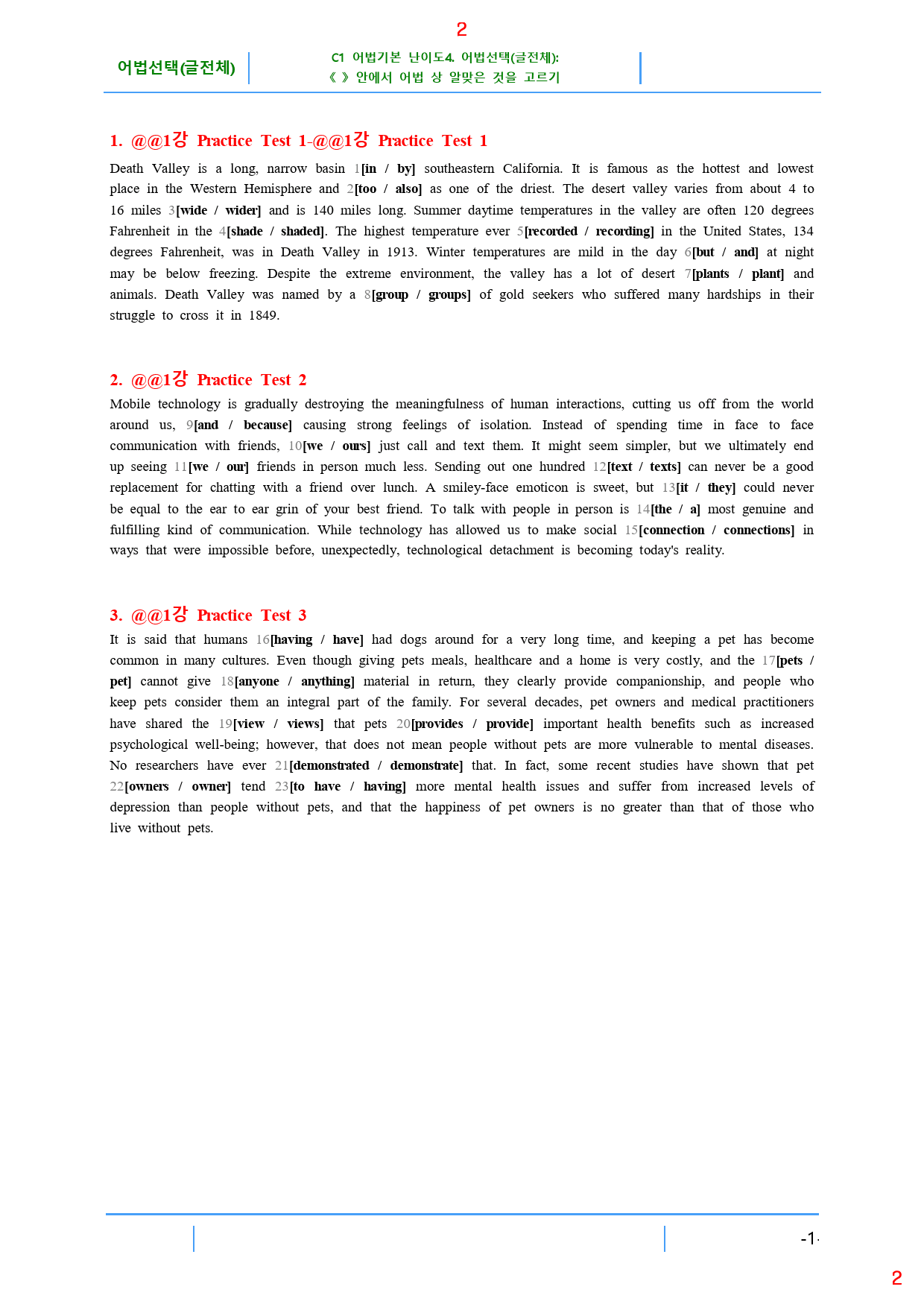 2

어법선택(글전체)

C1 어법기본 난이도4. 어법선택(글전체):
《 》 안에서 어법 상 알맞은 것을 고르기

1. @@1강 Practice Test 1-@@1강 Practice Test 1

Death Valley is a long, narrow basin 1[in / by] southeastern California. It is famous as the hottest and lowest place in the Western Hemisphere and 2[too / also] as one of the driest. The desert valley varies from about 4 to 16 miles 3[wide / wider] and is 140 miles long. Summer daytime temperatures in the valley are often 120 degrees Fahrenheit in the 4[shade / shaded]. The highest temperature ever 5[recorded / recording] in the United States, 134 degrees Fahrenheit, was in Death Valley in 1913. Winter temperatures are mild in the day 6[but / and] at night may be below freezing. Despite the extreme environment, the valley has a lot of desert 7[plants / plant] and animals. Death Valley was named by a 8[group / groups] of gold seekers who suffered many hardships in their struggle to cross it in 1849.

2. @@1강 Practice Test 2

Mobile technology is gradually destroying the meaningfulness of human interactions, cutting us off from the world around us, 9[and / because] causing strong feelings of isolation. Instead of spending time in face to face communication with friends, 10[we / ours] just call and text them. It might seem simpler, but we ultimately end up seeing 11[we / our] friends in person much less. Sending out one hundred 12[text / texts] can never be a good replacement for chatting with a friend over lunch. A smiley-face emoticon is sweet, but 13[it / they] could never be equal to the ear to ear grin of your best friend. To talk with people in person is 14[the / a] most genuine and fulfilling kind of communication. While technology has allowed us to make social 15[connection / connections] in ways that were impossible before, unexpectedly, technological detachment is becoming today's reality.

3. @@1강 Practice Test 3

It is said that humans 16[having / have] had dogs around for a very long time, and keeping a pet has become common in many cultures. Even though giving pets meals, healthcare and a home is very costly, and the 17[pets / pet] cannot give 18[anyone / anything] material in return, they clearly provide companionship, and people who keep pets consider them an integral part of the family. For several decades, pet owners and medical practitioners have shared the 19[view / views] that pets 20[provides / provide] important health benefits such as increased psychological well-being; however, that does not mean people without pets are more vulnerable to mental diseases. No researchers have ever 21[demonstrated / demonstrate] that. In fact, some recent studies have shown that pet 22[owners / owner] tend 23[to have / having] more mental health issues and suffer from increased levels of depression than people without pets, and that the happiness of pet owners is no greater than that of those who live without pets.

-1-

2